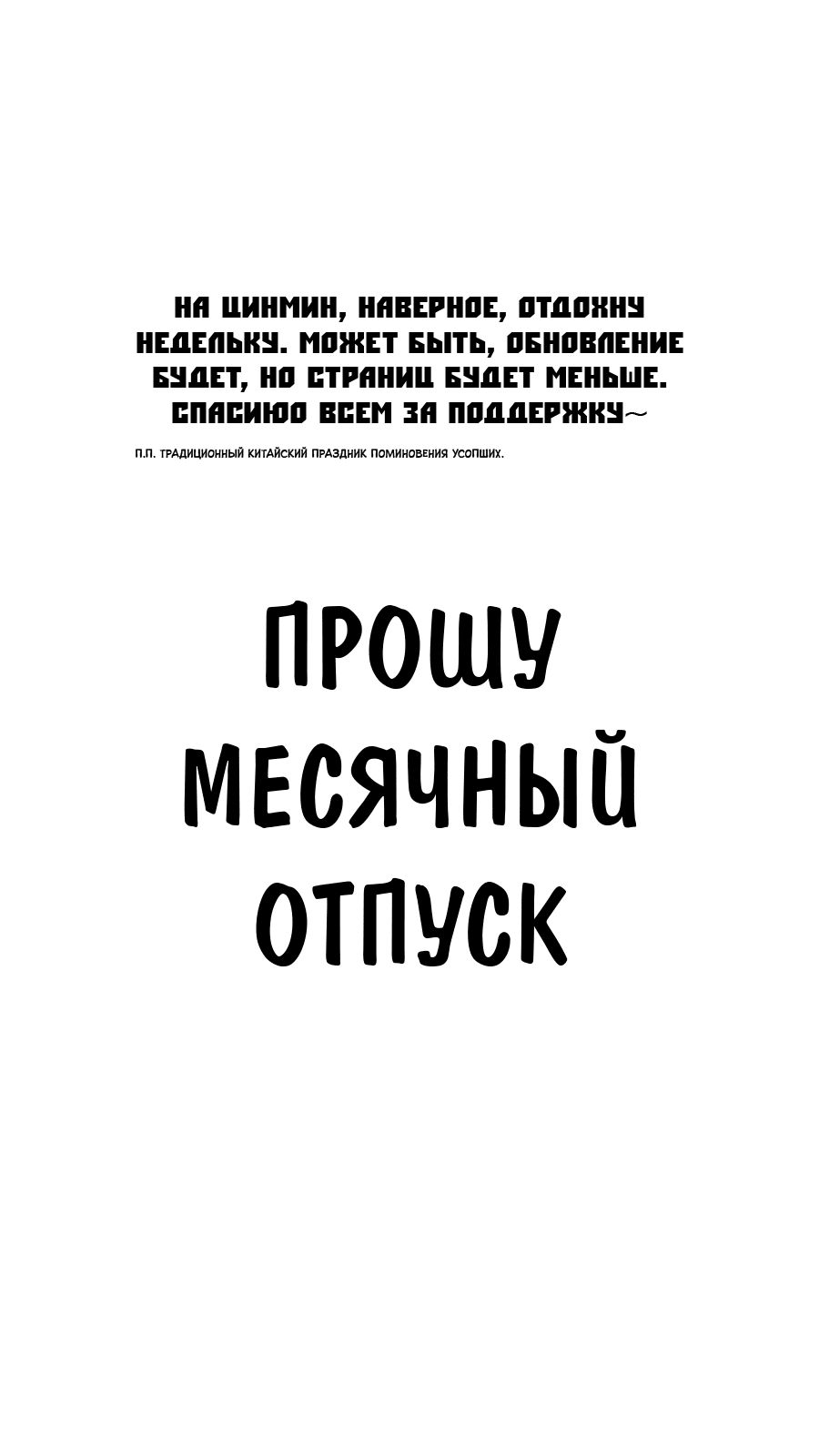 НА ЦИНМИН, НАВЕРНОЕ, ОТДОХНУ НЕДЕЛЬКУ. МОЖЕТ БЫТЬ, ОБНОВЛЕНИЕ БУДЕТ, НО СТРАНИЦ БУДЕТ МЕНЬШЕ. СПАСИЮО ВСЕМ ЗА ПОДДЕРЖКУ~

П.П. ТРАДИЦИОННЫЙ КИТАЙСКИЙ ПРАЗДНИК ПОМИНОВЕНИЯ УСОПШИХ.

ПРОШУ МЕСЯЧНЫЙ ОТПУСК